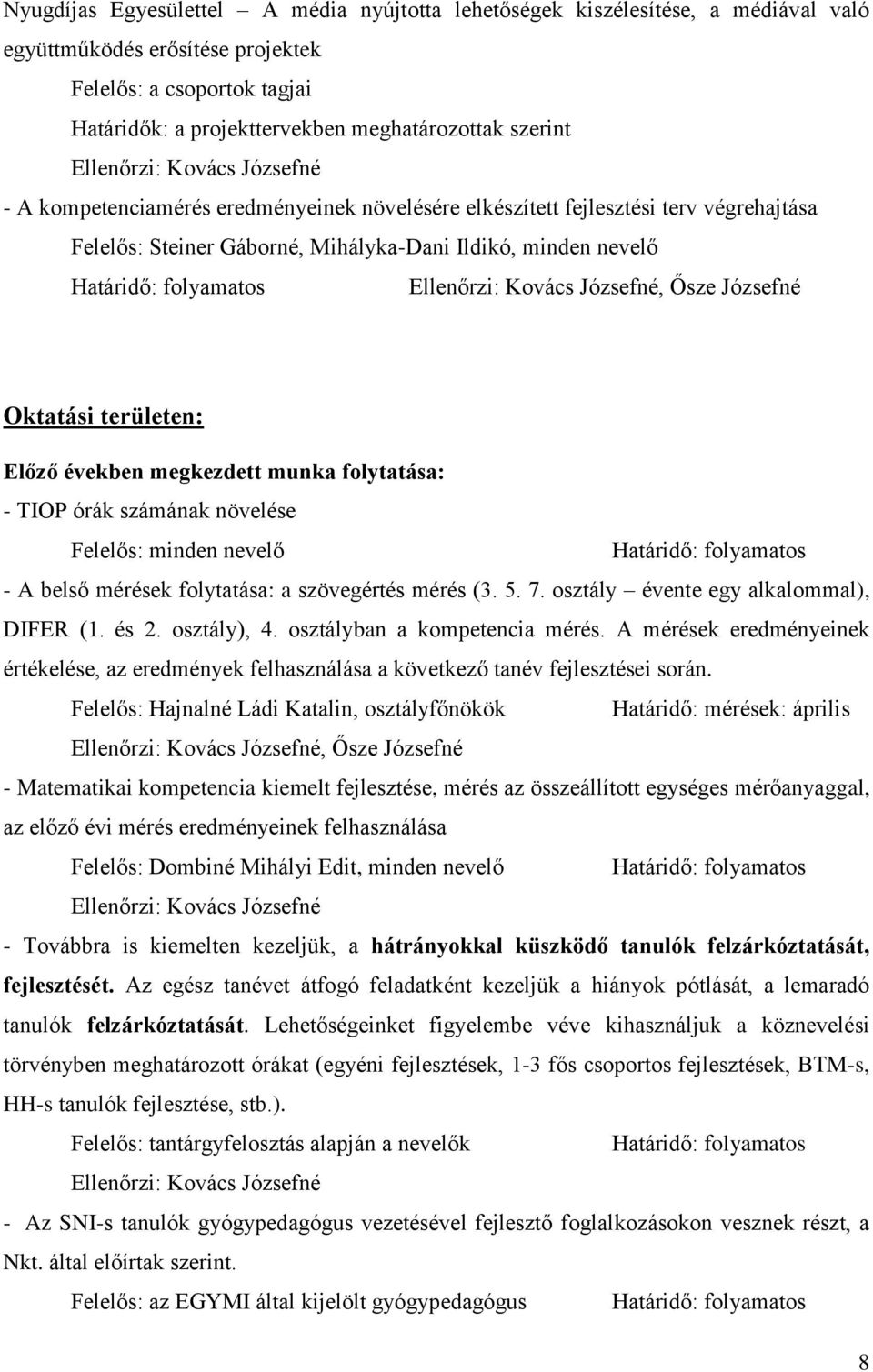 Nyugdíjas Egyesülettel – A média nyújtotta lehetőségek kiszélesítése, a médiával való együttműködés erősítése projektek

Felelős: a csoportok tagjai

Határidők: a projekttervekben meghatározottak szerint

Ellenőrzi: Kovács Józsefné

- A kompetenciamérés eredményeinek növelésére elkészített fejlesztési terv végrehajtása

Felelős: Steiner Gáborné, Mihályka-Dani Ildikó, minden nevelő

Határidő: folyamatos Ellenőrzi: Kovács Józsefné, Ősze Józsefné

Oktatási területen:

Előző években megkezdett munka folytatása:

- TIOP órák számának növelése

Felelős: minden nevelő Határidő: folyamatos

- A belső mérések folytatása: a szövegértés mérés (3. 5. 7. osztály – évente egy alkalommal), DIFER (1. és 2. osztály), 4. osztályban a kompetencia mérés. A mérések eredményeinek értékelése, az eredmények felhasználása a következő tanév fejlesztései során.

Felelős: Hajnalné Ládi Katalin, osztályfőnökök Határidő: mérések: április

Ellenőrzi: Kovács Józsefné, Ősze Józsefné

- Matematikai kompetencia kiemelt fejlesztése, mérés az összeállított egységes mérőanyaggal, az előző évi mérés eredményeinek felhasználása

Felelős: Dombiné Mihályi Edit, minden nevelő Határidő: folyamatos

Ellenőrzi: Kovács Józsefné

- Továbbra is kiemelten kezeljük, a hátrányokkal küszködő tanulók felzárkóztatását, fejlesztését. Az egész tanévet átfogó feladatként kezeljük a hiányok pótlását, a lemaradó tanulók felzárkóztatását. Lehetőségeinket figyelembe véve kihasználjuk a köznevelési törvényben meghatározott órákat (egyéni fejlesztések, 1-3 fős csoportos fejlesztések, BTM-s, HH-s tanulók fejlesztése, stb.).

Felelős: tantárgyfelosztás alapján a nevelők Határidő: folyamatos

Ellenőrzi: Kovács Józsefné

- Az SNI-s tanulók gyógypedagógus vezetésével fejlesztő foglalkozásokon vesznek részt, a Nkt. által előírtak szerint.

Felelős: az EGYMI által kijelölt gyógypedagógus Határidő: folyamatos

8